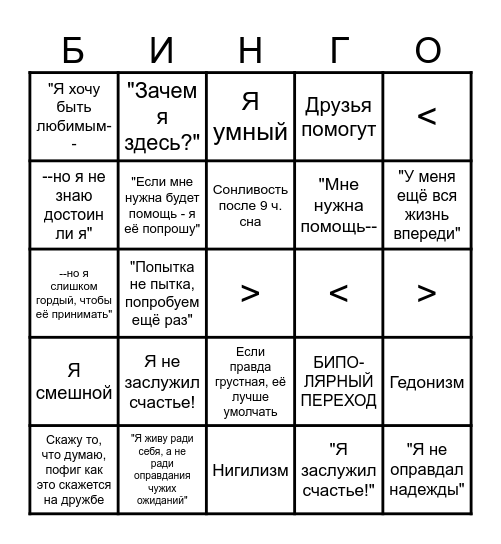 | Б | И | Н | Г | О |
|---|---|---|---|---|
| "Я хочу быть любимым-- | "Зачем я здесь?" | Я умный | Друзья помогут | < |
| --но я не знаю достоин ли я" | "Если мне нужна будет помощь - я её попрошу" | Сонливость после 9 ч. сна | "Мне нужна помощь-- | "У меня ещё вся жизнь впереди" |
| --но я слишком гордый, чтобы её принимать" | "Попытка не пытка, попробуем ещё раз" | > | < | > |
| Я смешной | Я не заслужил счастье! | Если правда грустная, её лучше умолчать | БИПОЛЯРНЫЙ ПЕРЕХОД | Гедонизм |
| Скажу то, что думаю, пофиг как это скажется на дружбе | "Я живу ради себя, а не ради оправдания чужих ожиданий" | Нигилизм | "Я заслужил счастье!" | "Я не оправдал надежды" |